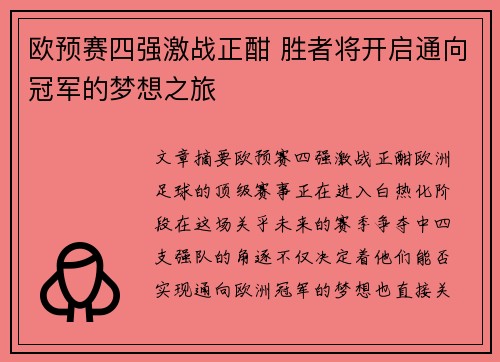 欧预赛四强激战正酣 胜者将开启通向冠军的梦想之旅

文章摘要欧预赛四强激战正酣欧洲足球的顶级赛事正在进入白热化阶段在这场关乎未来的赛季争夺中四支强队的角逐不仅决定着他们能否实现通向欧洲冠军的梦想也直接关